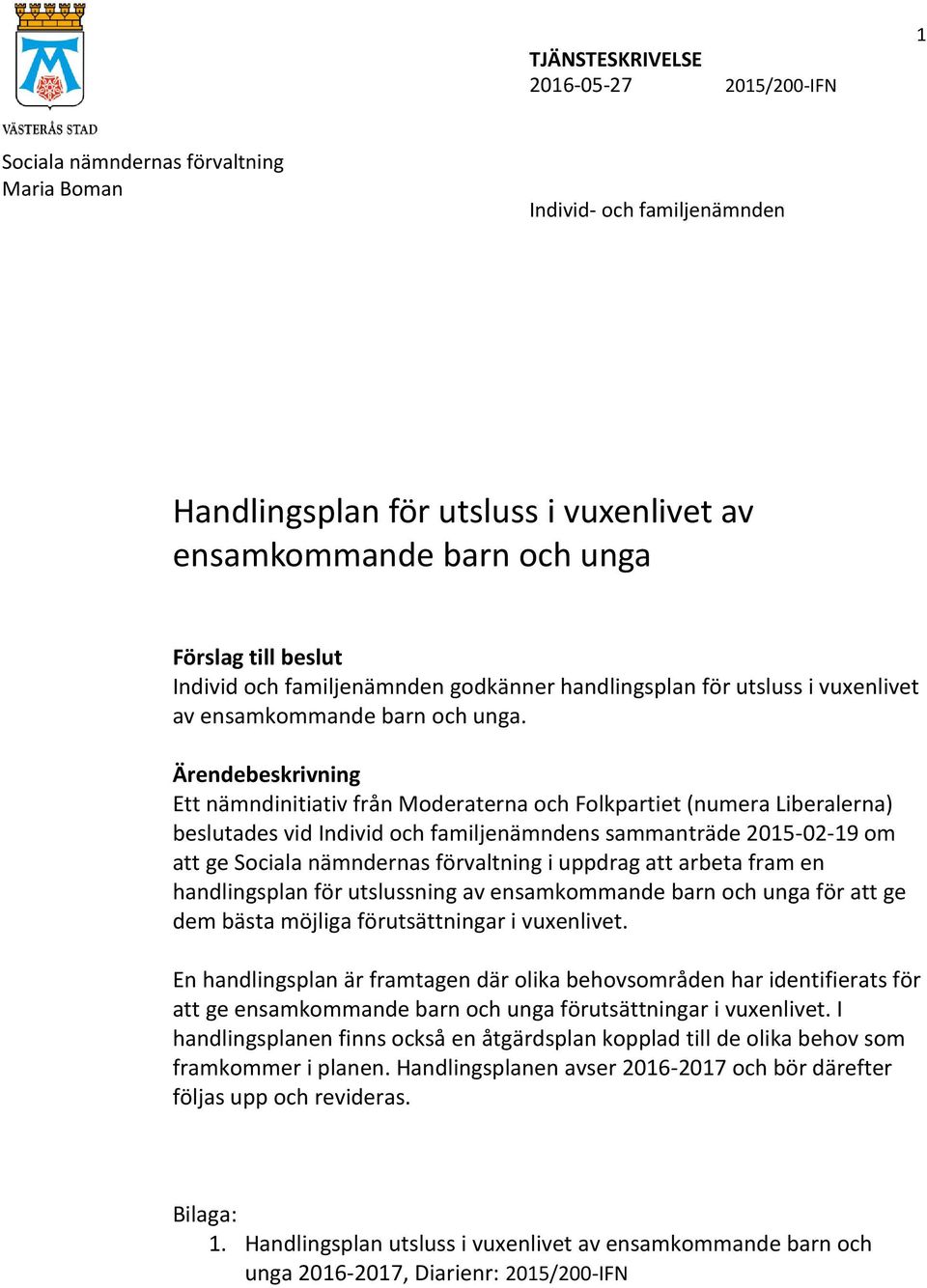 1

VÄSTERÅS STAD

TJÄNSTESKRIVELSE
2016-05-27 2015/200-IFN

Sociala nämndernas förvaltning
Maria Boman

Individ- och familjenämnden

Handlingsplan för utsluss i vuxenlivet av ensamkommande barn och unga

Förslag till beslut
Individ och familjenämnden godkänner handlingsplan för utsluss i vuxenlivet av ensamkommande barn och unga.

Ärendebeskrivning
Ett nämndinitiativ från Moderaterna och Folkpartiet (numera Liberalerna) beslutades vid Individ och familjenämndens sammanträde 2015-02-19 om att ge Sociala nämndernas förvaltning i uppdrag att arbeta fram en handlingsplan för utslussning av ensamkommande barn och unga för att ge dem bästa möjliga förutsättningar i vuxenlivet.

En handlingsplan är framtagen där olika behovsområden har identifierats för att ge ensamkommande barn och unga förutsättningar i vuxenlivet. I handlingsplanen finns också en åtgärdsplan kopplad till de olika behov som framkommer i planen. Handlingsplanen avser 2016-2017 och bör därefter följas upp och revideras.

Bilaga:
1. Handlingsplan utsluss i vuxenlivet av ensamkommande barn och unga 2016-2017, Diarienr: 2015/200-IFN